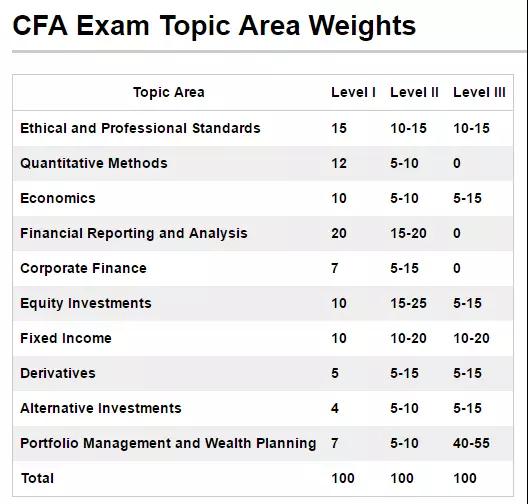 CFA Exam Topic Area Weights

| Topic Area | Level I | Level II | Level III |
|---|---|---|---|
| Ethical and Professional Standards | 15 | 10-15 | 10-15 |
| Quantitative Methods | 12 | 5-10 | 0 |
| Economics | 10 | 5-10 | 5-15 |
| Financial Reporting and Analysis | 20 | 15-20 | 0 |
| Corporate Finance | 7 | 5-15 | 0 |
| Equity Investments | 10 | 15-25 | 5-15 |
| Fixed Income | 10 | 10-20 | 10-20 |
| Derivatives | 5 | 5-15 | 5-15 |
| Alternative Investments | 4 | 5-10 | 5-15 |
| Portfolio Management and Wealth Planning | 7 | 5-10 | 40-55 |
| Total | 100 | 100 | 100 |